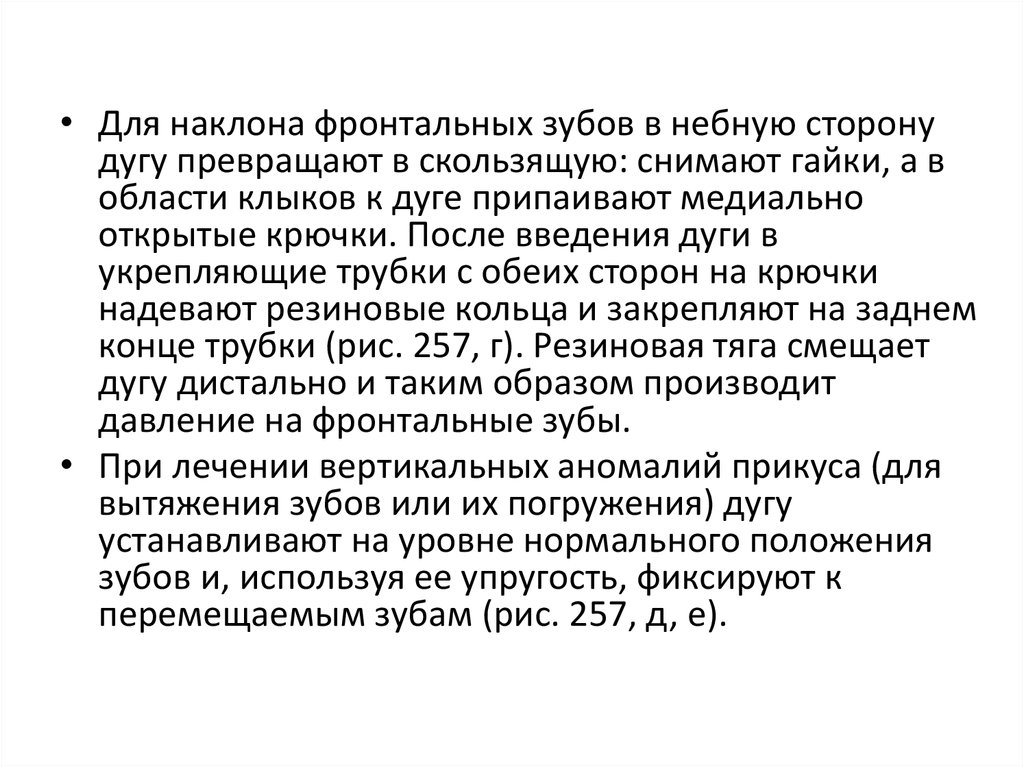 • Для наклона фронтальных зубов в небную сторону дугу превращают в скользящую: снимают гайки, а в области клыков к дуге припаивают медиально открытые крючки. После введения дуги в укрепляющие трубки с обеих сторон на крючки надевают резиновые кольца и закрепляют на заднем конце трубки (рис. 257, г). Резиновая тяга смещает дугу дистально и таким образом производит давление на фронтальные зубы.

• При лечении вертикальных аномалий прикуса (для вытяжения зубов или их погружения) дугу устанавливают на уровне нормального положения зубов и, используя ее упругость, фиксируют к перемещаемым зубам (рис. 257, д, е).